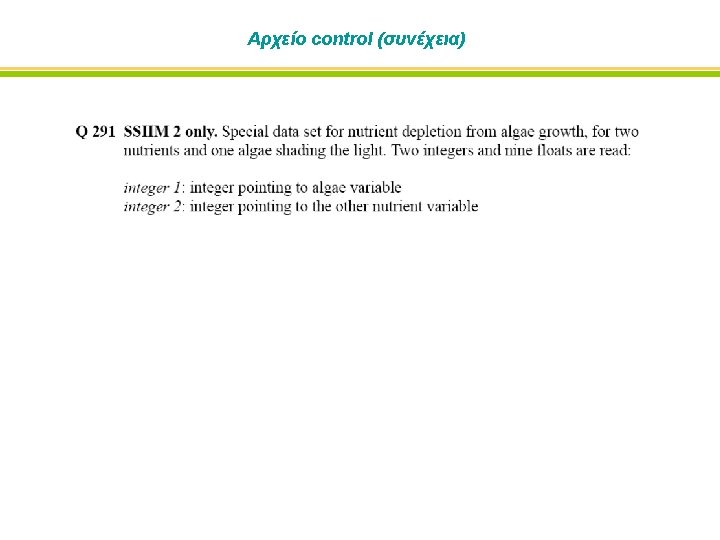 Αρχείο control (συνέχεια)

Q 291 SSIIM 2 only. Special data set for nutrient depletion from algae growth, for two nutrients and one algae shading the light. Two integers and nine floats are read:

integer 1: integer pointing to algae variable
integer 2: integer pointing to the other nutrient variable